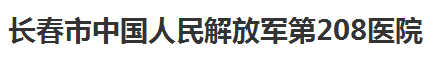 长春市中国人民解放军第208医院